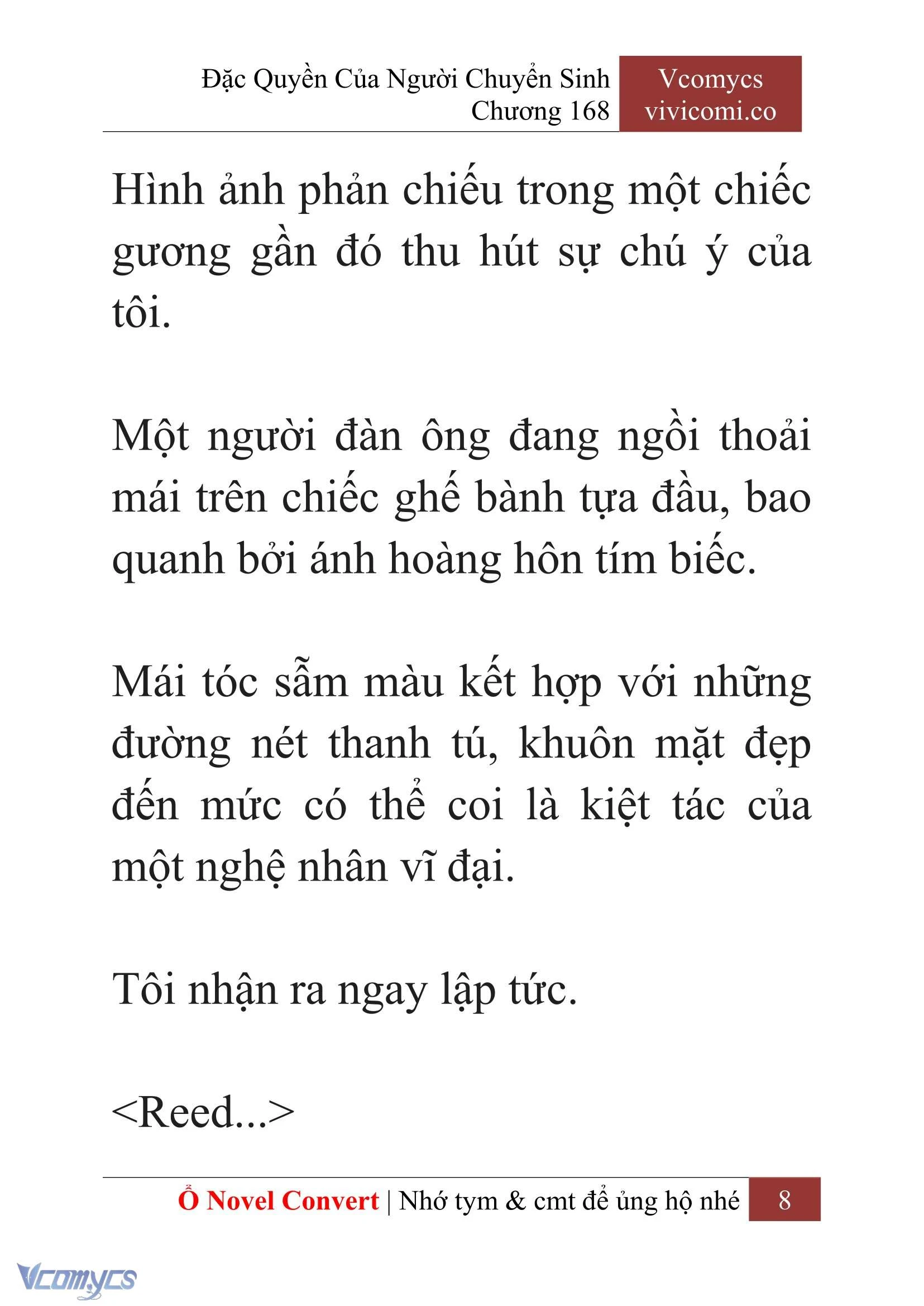 Đặc Quyền Của Người Chuyển Sinh
Chương 168

Vcomycs
vivicomi.co

Hình ảnh phản chiếu trong một chiếc gương gần đó thu hút sự chú ý của tôi.

Một người đàn ông đang ngồi thoải mái trên chiếc ghế bành tựa đầu, bao quanh bởi ánh hoàng hôn tím biếc.

Mái tóc sẫm màu kết hợp với những đường nét thanh tú, khuôn mặt đẹp đến mức có thể coi là kiệt tác của một nghệ nhân vĩ đại.

Tôi nhận ra ngay lập tức.

<Reed...>

Ổ Novel Convert | Nhớ tym & cmt để ủng hộ nhé 8

Vcomycs